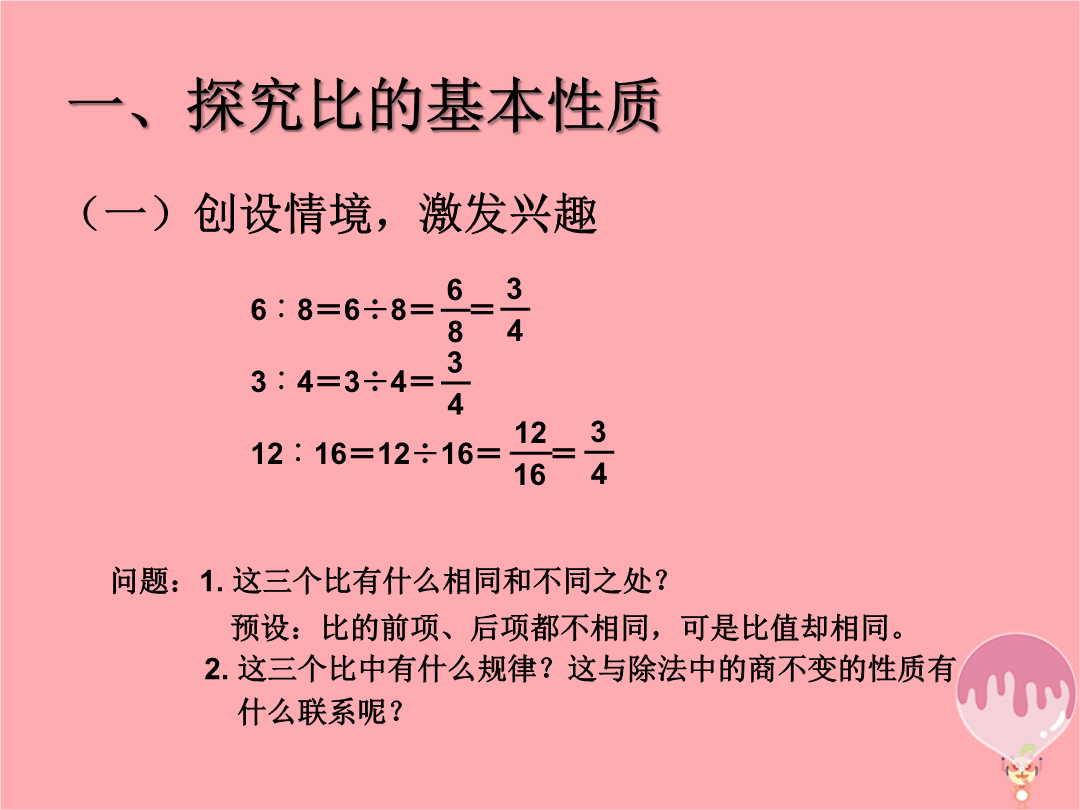 一、探究比的基本性质

（一）创设情境，激发兴趣

$6:8=6\div8=\frac{6}{8}=\frac{3}{4}$

$3:4=3\div4=\frac{3}{4}$

$12:16=12\div16=\frac{12}{16}=\frac{3}{4}$

问题：1. 这三个比有什么相同和不同之处？

预设：比的前项、后项都不相同，可是比值却相同。

2. 这三个比中有什么规律？这与除法中的商不变的性质有什么联系呢？